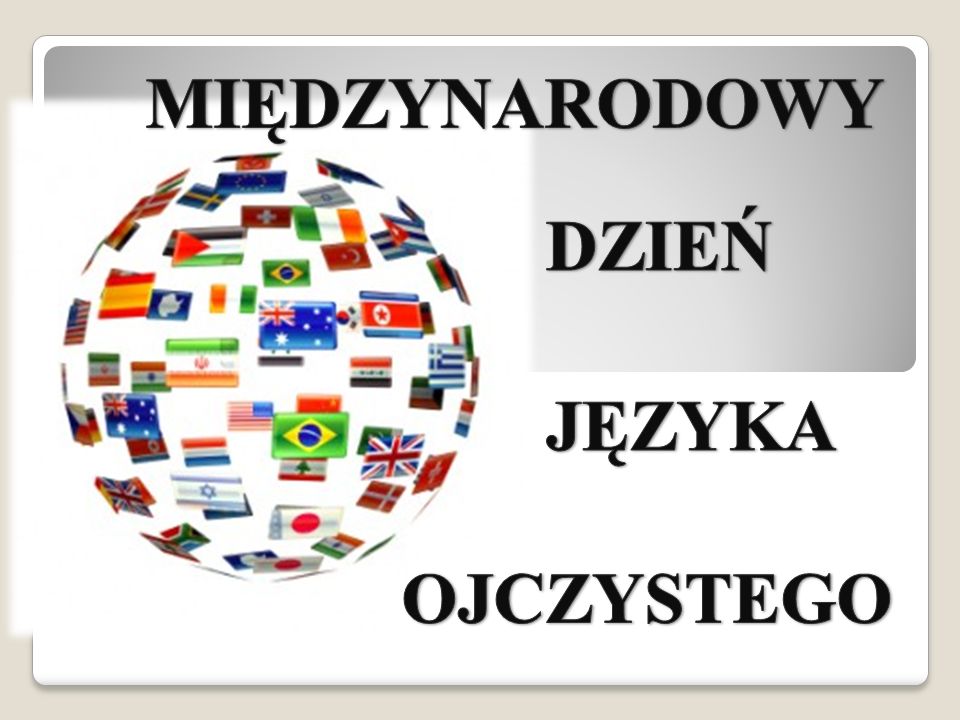 MIĘDZYNARODOWY

DZIEŃ

JĘZYKA

OJCZYSTEGO